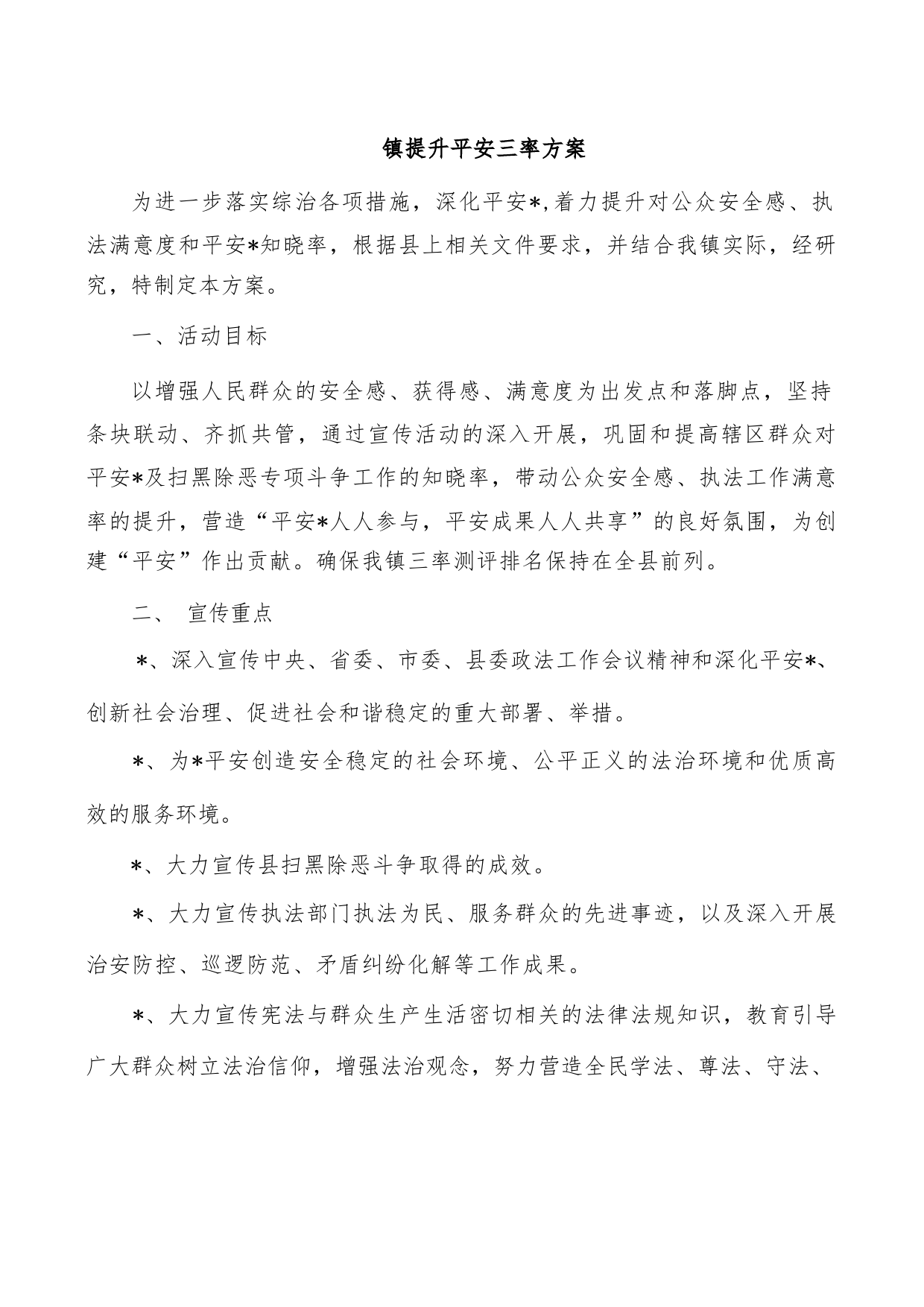 镇提升平安三率方案

为进一步落实综治各项措施，深化平安*,着力提升对公众安全感、执法满意度和平安*知晓率，根据县上相关文件要求，并结合我镇实际，经研究，特制定本方案。

一、活动目标

以增强人民群众的安全感、获得感、满意度为出发点和落脚点，坚持条块联动、齐抓共管，通过宣传活动的深入开展，巩固和提高辖区群众对平安*及扫黑除恶专项斗争工作的知晓率，带动公众安全感、执法工作满意率的提升，营造“平安*人人参与，平安成果人人共享”的良好氛围，为创建“平安”作出贡献。确保我镇三率测评排名保持在全县前列。

二、 宣传重点

*、深入宣传中央、省委、市委、县委政法工作会议精神和深化平安*、创新社会治理、促进社会和谐稳定的重大部署、举措。

*、为*平安创造安全稳定的社会环境、公平正义的法治环境和优质高效的服务环境。

*、大力宣传县扫黑除恶斗争取得的成效。

*、大力宣传执法部门执法为民、服务群众的先进事迹，以及深入开展治安防控、巡逻防范、矛盾纠纷化解等工作成果。

*、大力宣传宪法与群众生产生活密切相关的法律法规知识，教育引导广大群众树立法治信仰，增强法治观念，努力营造全民学法、尊法、守法、